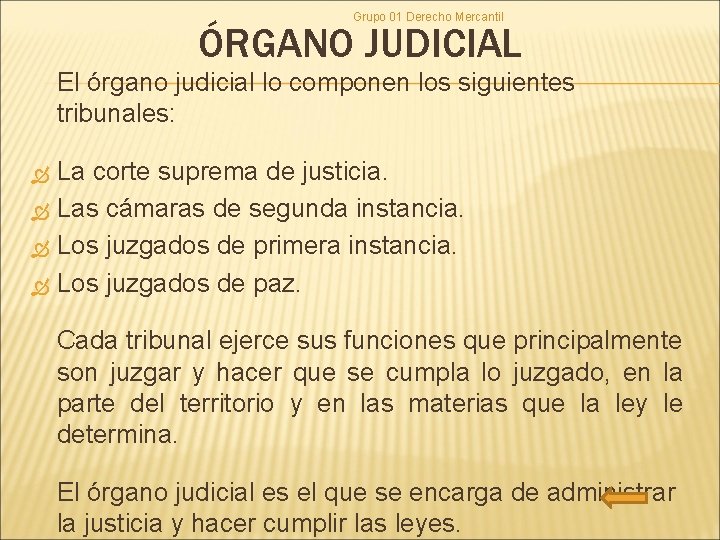 Grupo 01 Derecho Mercantil

ÓRGANO JUDICIAL

El órgano judicial lo componen los siguientes tribunales:

La corte suprema de justicia.
Las cámaras de segunda instancia.
Los juzgados de primera instancia.
Los juzgados de paz.

Cada tribunal ejerce sus funciones que principalmente son juzgar y hacer que se cumpla lo juzgado, en la parte del territorio y en las materias que la ley le determina.

El órgano judicial es el que se encarga de administrar la justicia y hacer cumplir las leyes.